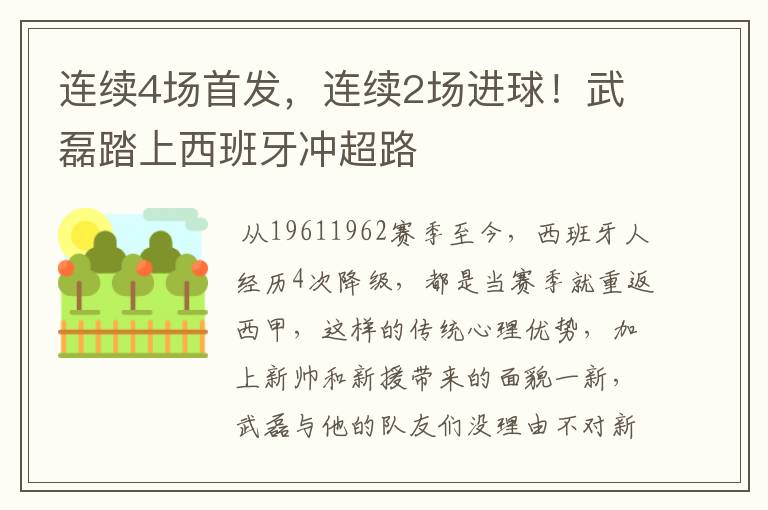 连续4场首发，连续2场进球！武磊踏上西班牙冲超路

从19611962赛季至今，西班牙人经历4次降级，都是当赛季就重返西甲，这样的传统心理优势，加上新帅和新援带来的面貌一新，武磊与他的队友们没理由不对新